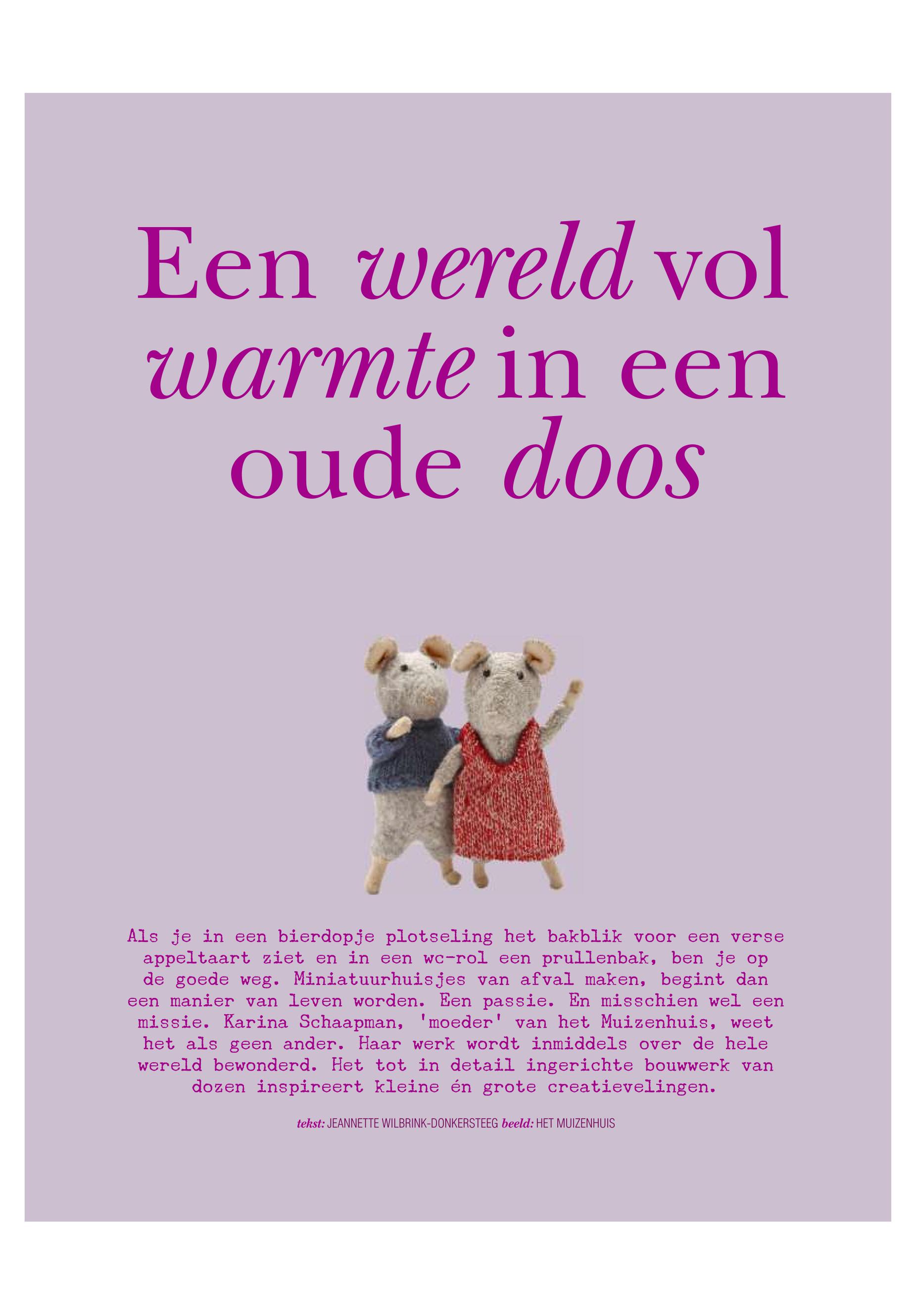 Een wereld vol warmte in een oude doos

Als je in een bierdopje plotseling het bakblik voor een verse appeltaart ziet en in een wc-rol een prullenbak, ben je op de goede weg. Miniatuurhuisjes van afval maken, begint dan een manier van leven worden. Een passie. En misschien wel een missie. Karina Schaapman, 'moeder' van het Muizenhuis, weet het als geen ander. Haar werk wordt inmiddels over de hele wereld bewonderd. Het tot in detail ingerichte bouwwerk van dozen inspireert kleine én grote creatievelingen.

tekst: JEANNETTE WILBRINK-DONKERSTEEG beeld: HET MUIZENHUIS